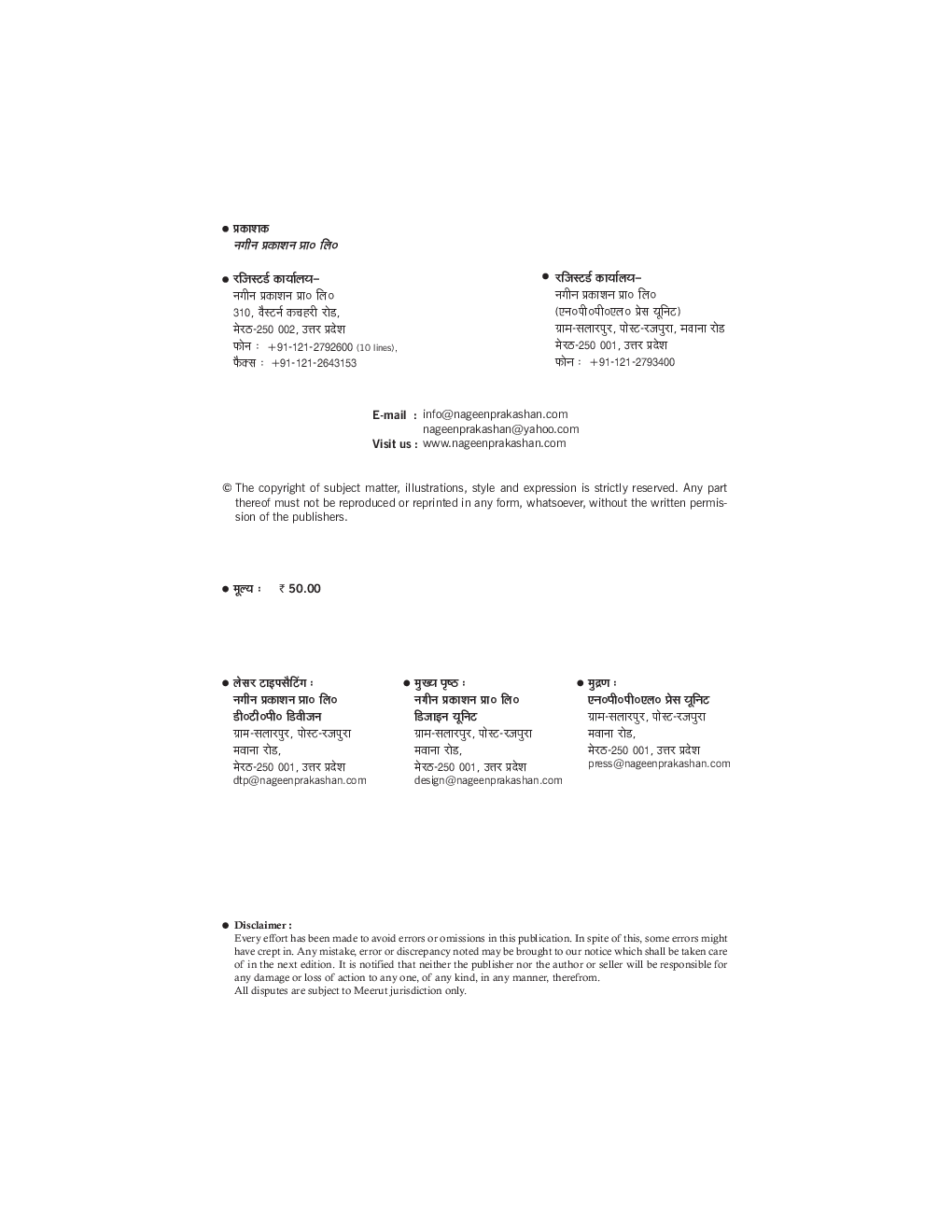 ● प्रकाशक
नगीन प्रकाशन प्रा० लि०

● रजिस्टर्ड कार्यालय–
नगीन प्रकाशन प्रा० लि०
310, वैस्टर्न कचहरी रोड,
मेरठ-250 002, उत्तर प्रदेश
फोन : +91-121-2792600 (10 lines),
फैक्स : +91-121-2643153

● रजिस्टर्ड कार्यालय–
नगीन प्रकाशन प्रा० लि०
(एन०पी०एल० प्रेस यूनिट)
ग्राम-सलारपुर, पोस्ट-रजपुरा, मवाना रोड
मेरठ-250 001, उत्तर प्रदेश
फोन : +91-121-2793400

E-mail : info@nageenprakashan.com
nageenprakashan@yahoo.com
Visit us : www.nageenprakashan.com

© The copyright of subject matter, illustrations, style and expression is strictly reserved. Any part thereof must not be reproduced or reprinted in any form, whatsoever, without the written permission of the publishers.

● मूल्य : ₹ 50.00

● लेसर टाइपसैटिंग :
नगीन प्रकाशन प्रा० लि०
डी०टी०पी० डिवीजन
ग्राम-सलारपुर, पोस्ट-रजपुरा
मवाना रोड,
मेरठ-250 001, उत्तर प्रदेश
dtp@nageenprakashan.com

● मुख्य पृष्ठ :
नगीन प्रकाशन प्रा० लि०
डिजाइन यूनिट
ग्राम-सलारपुर, पोस्ट-रजपुरा
मवाना रोड,
मेरठ-250 001, उत्तर प्रदेश
design@nageenprakashan.com

● मुद्रण :
एन०पी०एल० प्रेस यूनिट
ग्राम-सलारपुर, पोस्ट-रजपुरा
मवाना रोड,
मेरठ-250 001, उत्तर प्रदेश
press@nageenprakashan.com

● Disclaimer :
Every effort has been made to avoid errors or omissions in this publication. In spite of this, some errors might have crept in. Any mistake, error or discrepancy noted may be brought to our notice which shall be taken care of in the next edition. It is notified that neither the publisher nor the author or seller will be responsible for any damage or loss of action to any one, of any kind, in any manner, therefrom.
All disputes are subject to Meerut jurisdiction only.